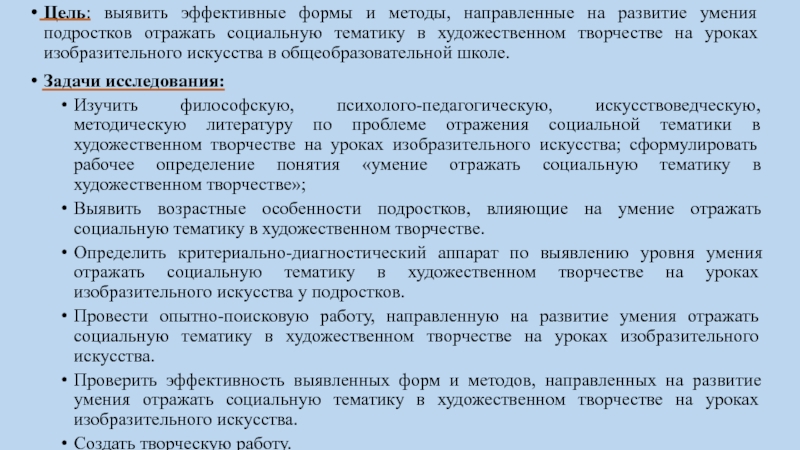 • Цель: выявить эффективные формы и методы, направленные на развитие умения подростков отражать социальную тематику в художественном творчестве на уроках изобразительного искусства в общеобразовательной школе.

• Задачи исследования:

• Изучить философскую, психолого-педагогическую, искусствоведческую, методическую литературу по проблеме отражения социальной тематики в художественном творчестве на уроках изобразительного искусства; сформулировать рабочее определение понятия «умение отражать социальную тематику в художественном творчестве»;

• Выявить возрастные особенности подростков, влияющие на умение отражать социальную тематику в художественном творчестве.

• Определить критериально-диагностический аппарат по выявлению уровня умения отражать социальную тематику в художественном творчестве на уроках изобразительного искусства у подростков.

• Провести опытно-поисковую работу, направленную на развитие умения отражать социальную тематику в художественном творчестве на уроках изобразительного искусства.

• Проверить эффективность выявленных форм и методов, направленных на развитие умения отражать социальную тематику в художественном творчестве на уроках изобразительного искусства.

• Создать творческую работу.